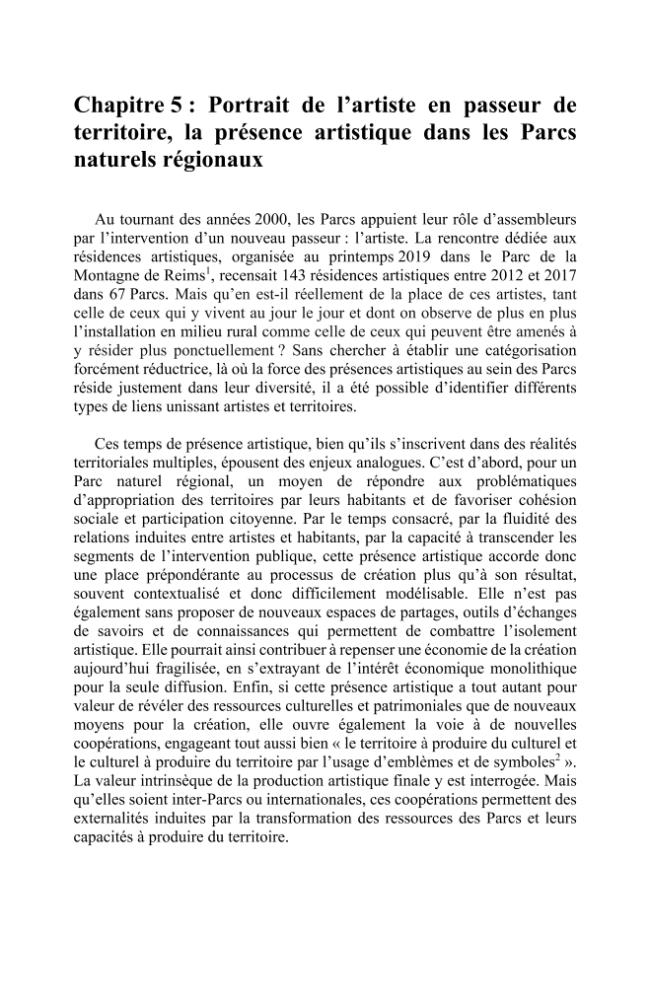 Chapitre 5 : Portrait de l'artiste en passeur de territoire, la présence artistique dans les Parcs naturels régionaux

Au tournant des années 2000, les Parcs appuient leur rôle d'assembleurs par l'intervention d'un nouveau passeur : l'artiste. La rencontre dédiée aux résidences artistiques, organisée au printemps 2019 dans le Parc de la Montagne de Reims$^{1}$, recensait 143 résidences artistiques entre 2012 et 2017 dans 67 Parcs. Mais qu'en est-il réellement de la place de ces artistes, tant celle de ceux qui y vivent au jour le jour et dont on observe de plus en plus l'installation en milieu rural comme celle de ceux qui peuvent être amenés à y résider plus ponctuellement ? Sans chercher à établir une catégorisation forcément réductrice, là où la force des présences artistiques au sein des Parcs réside justement dans leur diversité, il a été possible d'identifier différents types de liens unissant artistes et territoires.

Ces temps de présence artistique, bien qu'ils s'inscrivent dans des réalités territoriales multiples, épousent des enjeux analogues. C'est d'abord, pour un Parc naturel régional, un moyen de répondre aux problématiques d'appropriation des territoires par leurs habitants et de favoriser cohésion sociale et participation citoyenne. Par le temps consacré, par la fluidité des relations induites entre artistes et habitants, par la capacité à transcender les segments de l'intervention publique, cette présence artistique accorde donc une place prépondérante au processus de création plus qu'à son résultat, souvent contextualisé et donc difficilement modélisable. Elle n'est pas également sans proposer de nouveaux espaces de partages, outils d'échanges de savoirs et de connaissances qui permettent de combattre l'isolement artistique. Elle pourrait ainsi contribuer à repenser une économie de la création aujourd'hui fragilisée, en s'extrayant de l'intérêt économique monolithique pour la seule diffusion. Enfin, si cette présence artistique a tout autant pour valeur de révéler des ressources culturelles et patrimoniales que de nouveaux moyens pour la création, elle ouvre également la voie à de nouvelles coopérations, engageant tout aussi bien « le territoire à produire du culturel et le culturel à produire du territoire par l'usage d'emblèmes et de symboles$^{2}$ ». La valeur intrinsèque de la production artistique finale y est interrogée. Mais qu'elles soient inter-Parcs ou internationales, ces coopérations permettent des externalités induites par la transformation des ressources des Parcs et leurs capacités à produire du territoire.